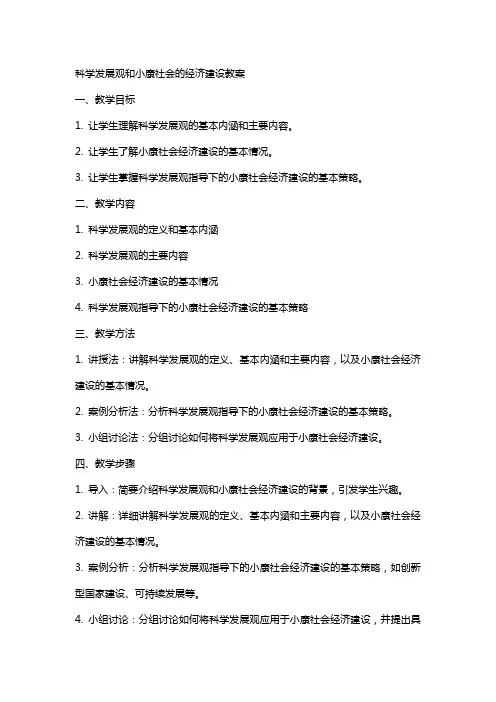 科学发展观和小康社会的经济建设教案

一、教学目标

1. 让学生理解科学发展观的基本内涵和主要内容。

2. 让学生了解小康社会经济建设的基本情况。

3. 让学生掌握科学发展观指导下的小康社会经济建设的基本策略。

二、教学内容

1. 科学发展观的定义和基本内涵

2. 科学发展观的主要内容

3. 小康社会经济建设的基本情况

4. 科学发展观指导下的小康社会经济建设的基本策略

三、教学方法

1. 讲授法：讲解科学发展观的定义、基本内涵和主要内容，以及小康社会经济建设的基本情况。

2. 案例分析法：分析科学发展观指导下的小康社会经济建设的基本策略。

3. 小组讨论法：分组讨论如何将科学发展观应用于小康社会经济建设。

四、教学步骤

1. 导入：简要介绍科学发展观和小康社会经济建设的背景，引发学生兴趣。

2. 讲解：详细讲解科学发展观的定义、基本内涵和主要内容，以及小康社会经济建设的基本情况。

3. 案例分析：分析科学发展观指导下的小康社会经济建设的基本策略，如创新型国家建设、可持续发展等。

4. 小组讨论：分组讨论如何将科学发展观应用于小康社会经济建设，并提出具